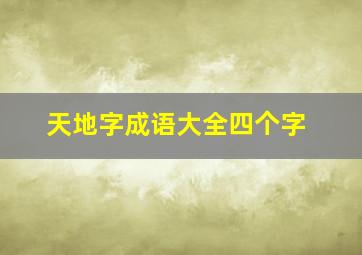 天地字成语大全四个字